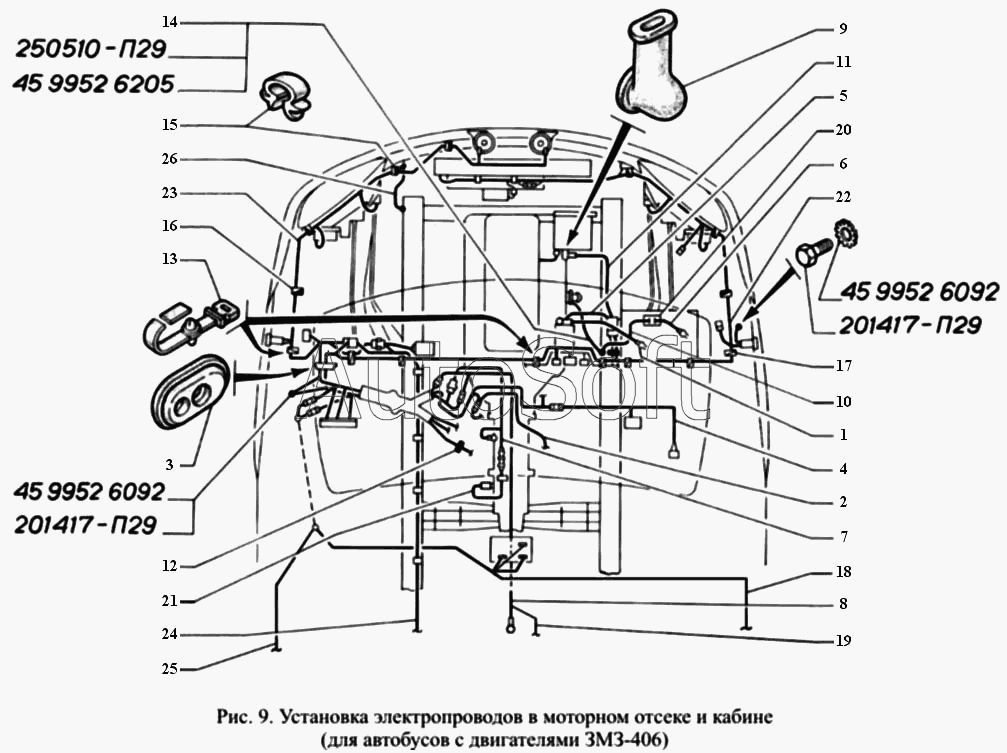 250510-П29
45 9952 6205
14
15
26
23
16
13
3
45 9952 6092
201417-П29
12
21
24
25
9
11
5
20
6
22
45 9952 6092
201417-П29
17
10
1
4
2
7
18
8
19
AutoSoft

Рис. 9. Установка электропроводов в моторном отсеке и кабине (для автобусов с двигателями ЗМЗ-406)